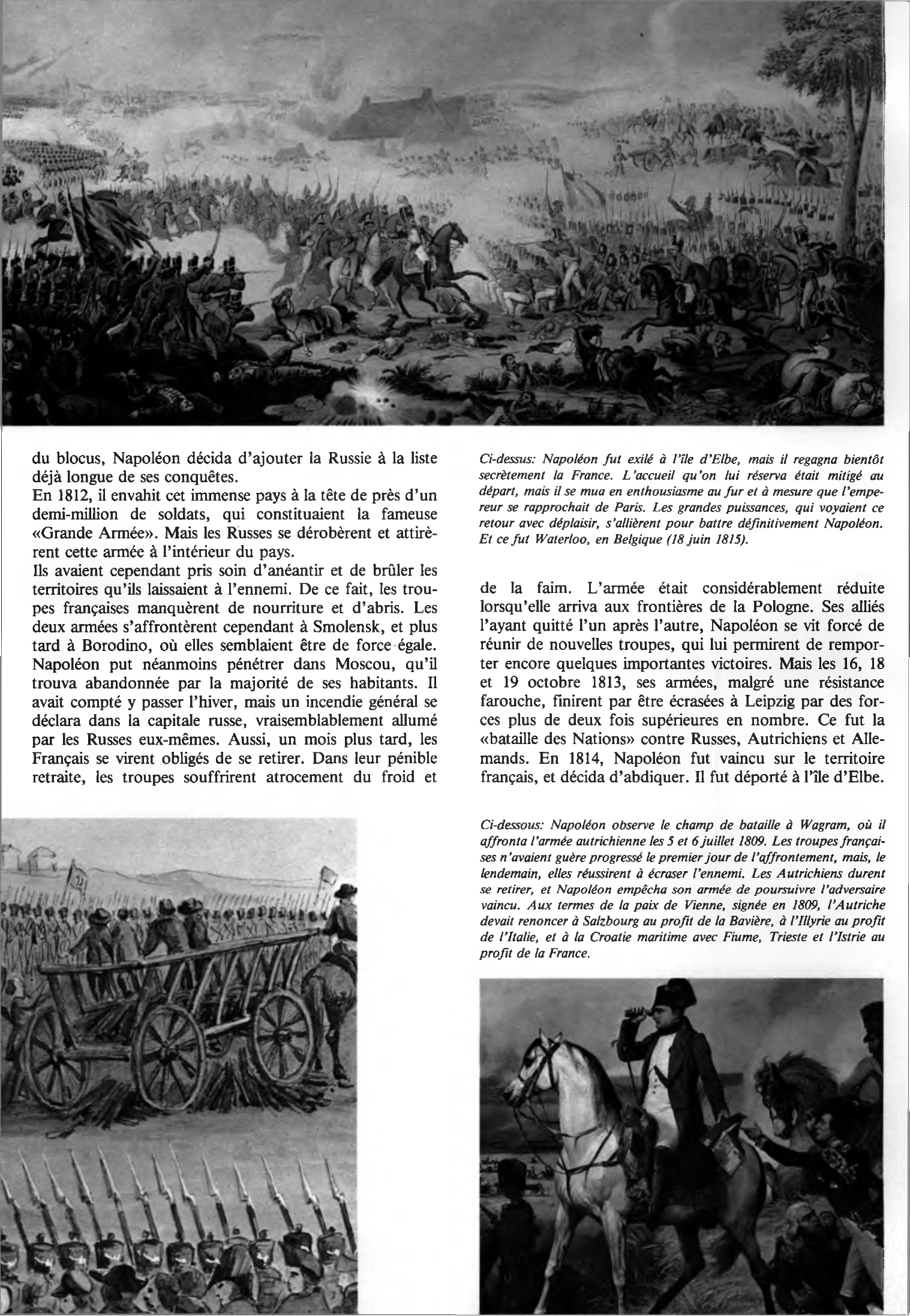 du blocus, Napoléon décida d'ajouter la Russie à la liste déjà longue de ses conquêtes.
En 1812, il envahit cet immense pays à la tête de près d'un demi-million de soldats, qui constituaient la fameuse «Grande Armée». Mais les Russes se dérobèrent et attirèrent cette armée à l'intérieur du pays.
Ils avaient cependant pris soin d'anéantir et de brûler les territoires qu'ils laissaient à l'ennemi. De ce fait, les troupes françaises manquèrent de nourriture et d'abris. Les deux armées s'affrontèrent cependant à Smolensk, et plus tard à Borodino, où elles semblaient être de force égale. Napoléon put néanmoins pénétrer dans Moscou, qu'il trouva abandonnée par la majorité de ses habitants. Il avait compté y passer l'hiver, mais un incendie général se déclara dans la capitale russe, vraisemblablement allumé par les Russes eux-mêmes. Aussi, un mois plus tard, les Français se virent obligés de se retirer. Dans leur pénible retraite, les troupes souffrirent atrocement du froid et

Ci-dessus: Napoléon fut exilé à l'île d'Elbe, mais il regagna bientôt secrètement la France. L'accueil qu'on lui réserva était mitigé au départ, mais il se mua en enthousiasme au fur et à mesure que l'empereur se rapprochait de Paris. Les grandes puissances, qui voyaient ce retour avec déplaisir, s'allièrent pour battre définitivement Napoléon. Et ce fut Waterloo, en Belgique (18 juin 1815).

de la faim. L'armée était considérablement réduite lorsqu'elle arriva aux frontières de la Pologne. Ses alliés l'ayant quitté l'un après l'autre, Napoléon se vit forcé de réunir de nouvelles troupes, qui lui permirent de remporter encore quelques importantes victoires. Mais les 16, 18 et 19 octobre 1813, ses armées, malgré une résistance farouche, finirent par être écrasées à Leipzig par des forces plus de deux fois supérieures en nombre. Ce fut la «bataille des Nations» contre Russes, Autrichiens et Allemands. En 1814, Napoléon fut vaincu sur le territoire français, et décida d'abdiquer. Il fut déporté à l'île d'Elbe.

Ci-dessous: Napoléon observe le champ de bataille à Wagram, où il affronta l'armée autrichienne les 5 et 6 juillet 1809. Les troupes françaises n'avaient guère progressé le premier jour de l'affrontement, mais, le lendemain, elles réussirent à écraser l'ennemi. Les Autrichiens durent se retirer, et Napoléon empêcha son armée de poursuivre l'adversaire vaincu. Aux termes de la paix de Vienne, signée en 1809, l'Autriche devait renoncer à Salzbourg au profit de la Bavière, à l'Illyrie au profit de l'Italie, et à la Croatie maritime avec Fiume, Trieste et l'Istrie au profit de la France.